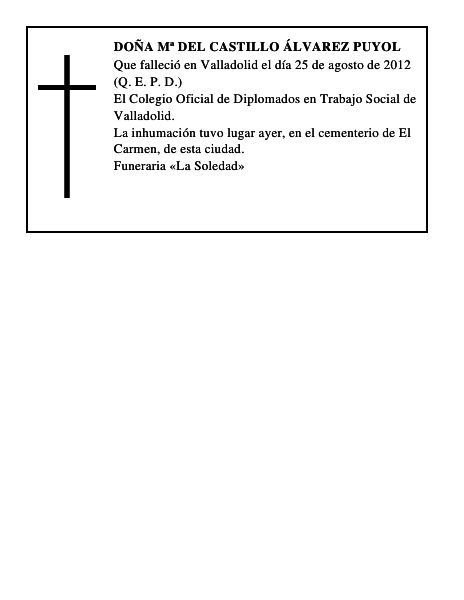 DOÑA Mª DEL CASTILLO ÁLVAREZ PUYOL
Que falleció en Valladolid el día 25 de agosto de 2012
(Q. E. P. D.)
El Colegio Oficial de Diplomados en Trabajo Social de Valladolid.
La inhumación tuvo lugar ayer, en el cementerio de El Carmen, de esta ciudad.
Funeraria «La Soledad»